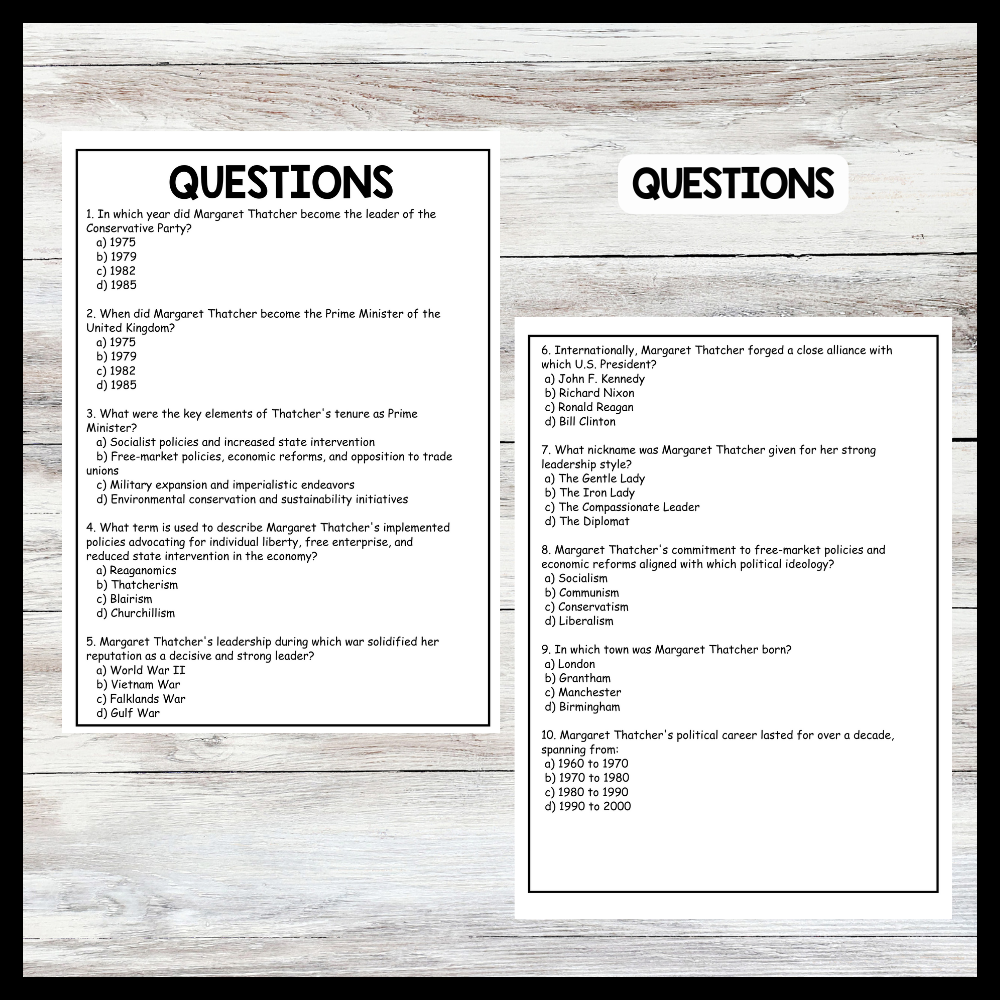 QUESTIONS

1. In which year did Margaret Thatcher become the leader of the Conservative Party?
a) 1975
b) 1979
c) 1982
d) 1985

2. When did Margaret Thatcher become the Prime Minister of the United Kingdom?
a) 1975
b) 1979
c) 1982
d) 1985

3. What were the key elements of Thatcher's tenure as Prime Minister?
a) Socialist policies and increased state intervention
b) Free-market policies, economic reforms, and opposition to trade unions
c) Military expansion and imperialistic endeavors
d) Environmental conservation and sustainability initiatives

4. What term is used to describe Margaret Thatcher's implemented policies advocating for individual liberty, free enterprise, and reduced state intervention in the economy?
a) Reaganomics
b) Thatcherism
c) Blairism
d) Churchillism

5. Margaret Thatcher's leadership during which war solidified her reputation as a decisive and strong leader?
a) World War II
b) Vietnam War
c) Falklands War
d) Gulf War

QUESTIONS

6. Internationally, Margaret Thatcher forged a close alliance with which U.S. President?
a) John F. Kennedy
b) Richard Nixon
c) Ronald Reagan
d) Bill Clinton

7. What nickname was Margaret Thatcher given for her strong leadership style?
a) The Gentle Lady
b) The Iron Lady
c) The Compassionate Leader
d) The Diplomat

8. Margaret Thatcher's commitment to free-market policies and economic reforms aligned with which political ideology?
a) Socialism
b) Communism
c) Conservatism
d) Liberalism

9. In which town was Margaret Thatcher born?
a) London
b) Grantham
c) Manchester
d) Birmingham

10. Margaret Thatcher's political career lasted for over a decade, spanning from:
a) 1960 to 1970
b) 1970 to 1980
c) 1980 to 1990
d) 1990 to 2000